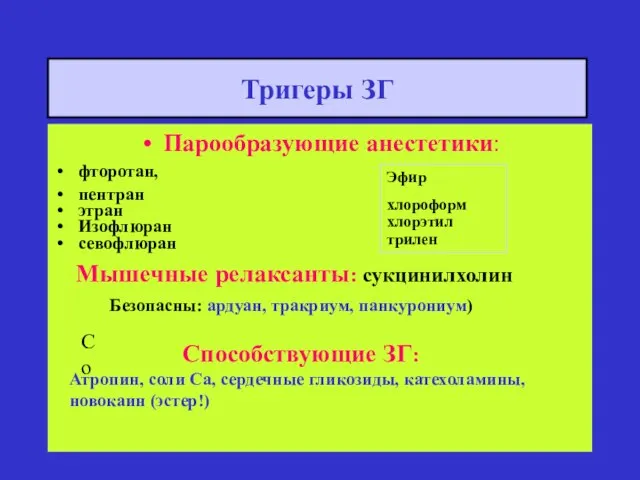 Тригеры ЗГ

• Парообразующие анестетики:

• фторотан,
• пентран
• этран
• Изофлюран
• севофлюран

Эфир

хлороформ
хлорэтил
трилен

Мышечные релаксанты: сукцинилхолин

Безопасны: ардуан, тракриум, панкурониум)

С
о

Способствующие ЗГ:

Атропин, соли Са, сердечные гликозиды, катехоламины, новокаин (эстер!)